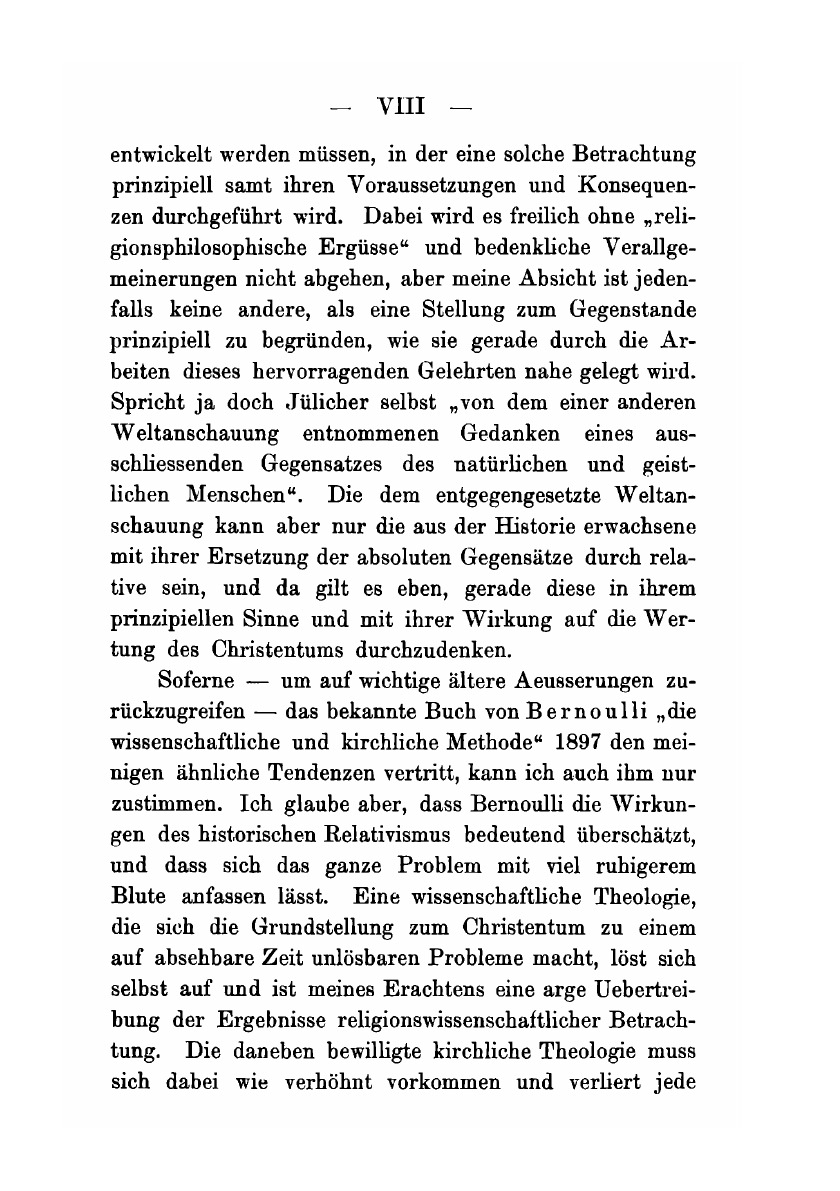 — VIII —

entwickelt werden müssen, in der eine solche Betrachtung prinzipiell samt ihren Voraussetzungen und Konsequenzen durchgeführt wird. Dabei wird es freilich ohne „religionsphilosophische Ergüsse“ und bedenkliche Verallgemeinerungen nicht abgehen, aber meine Absicht ist jedenfalls keine andere, als eine Stellung zum Gegenstande prinzipiell zu begründen, wie sie gerade durch die Arbeiten dieses hervorragenden Gelehrten nahe gelegt wird. Spricht ja doch Jülicher selbst „von dem einer anderen Weltanschauung entnommenen Gedanken eines ausschliessenden Gegensatzes des natürlichen und geistlichen Menschen“. Die dem entgegengesetzte Weltanschauung kann aber nur die aus der Historie erwachsene mit ihrer Ersetzung der absoluten Gegensätze durch relative sein, und da gilt es eben, gerade diese in ihrem prinzipiellen Sinne und mit ihrer Wirkung auf die Wertung des Christentums durchzudenken.

Soferne — um auf wichtige ältere Aeusserungen zurückzugreifen — das bekannte Buch von Bernoulli „die wissenschaftliche und kirchliche Methode“ 1897 den meinigen ähnliche Tendenzen vertritt, kann ich auch ihm nur zustimmen. Ich glaube aber, dass Bernoulli die Wirkungen des historischen Relativismus bedeutend überschätzt, und dass sich das ganze Problem mit viel ruhigerem Blute anfassen lässt. Eine wissenschaftliche Theologie, die sich die Grundstellung zum Christentum zu einem auf absehbare Zeit unlösbaren Probleme macht, löst sich selbst auf und ist meines Erachtens eine arge Uebertreibung der Ergebnisse religionswissenschaftlicher Betrachtung. Die daneben bewilligte kirchliche Theologie muss sich dabei wie verhöhnt vorkommen und verliert jede